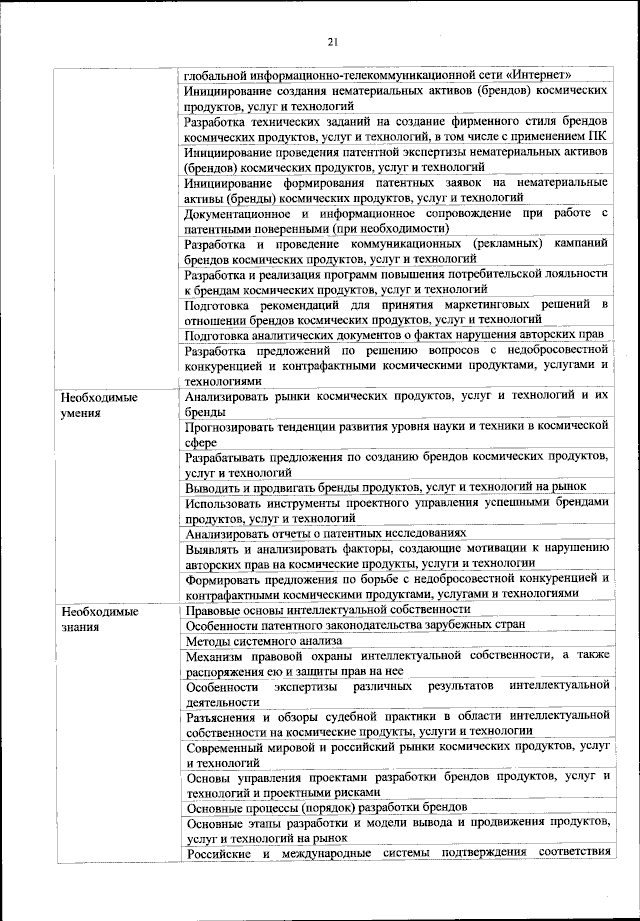 21

| | |
|---|---|
| | глобальной информационно-телекоммуникационной сети «Интернет» |
| | Инициирование создания нематериальных активов (брендов) космических продуктов, услуг и технологий |
| | Разработка технических заданий на создание фирменного стиля брендов космических продуктов, услуг и технологий, в том числе с применением ПК |
| | Инициирование проведения патентной экспертизы нематериальных активов (брендов) космических продуктов, услуг и технологий |
| | Инициирование формирования патентных заявок на нематериальные активы (бренды) космических продуктов, услуг и технологий |
| | Документационное и информационное сопровождение при работе с патентными поверенными (при необходимости) |
| | Разработка и проведение коммуникационных (рекламных) кампаний брендов космических продуктов, услуг и технологий |
| | Разработка и реализация программ повышения потребительской лояльности к брендам космических продуктов, услуг и технологий |
| | Подготовка рекомендаций для принятия маркетинговых решений в отношении брендов космических продуктов, услуг и технологий |
| | Подготовка аналитических документов о фактах нарушения авторских прав |
| | Разработка предложений по решению вопросов с недобросовестной конкуренцией и контрафактными космическими продуктами, услугами и технологиями |
| Необходимые умения | Анализировать рынки космических продуктов, услуг и технологий и их бренды |
| | Прогнозировать тенденции развития уровня науки и техники в космической сфере |
| | Разрабатывать предложения по созданию брендов космических продуктов, услуг и технологий |
| | Выводить и продвигать бренды продуктов, услуг и технологий на рынок |
| | Использовать инструменты проектного управления успешными брендами продуктов, услуг и технологий |
| | Анализировать отчеты о патентных исследованиях |
| | Выявлять и анализировать факторы, создающие мотивации к нарушению авторских прав на космические продукты, услуги и технологии |
| | Формировать предложения по борьбе с недобросовестной конкуренцией и контрафактными космическими продуктами, услугами и технологиями |
| Необходимые знания | Правовые основы интеллектуальной собственности |
| | Особенности патентного законодательства зарубежных стран |
| | Методы системного анализа |
| | Механизм правовой охраны интеллектуальной собственности, а также распоряжения ею и защиты прав на нее |
| | Особенности экспертизы различных результатов интеллектуальной деятельности |
| | Разъяснения и обзоры судебной практики в области интеллектуальной собственности на космические продукты, услуги и технологии |
| | Современный мировой и российский рынки космических продуктов, услуг и технологий |
| | Основы управления проектами разработки брендов продуктов, услуг и технологий и проектными рисками |
| | Основные процессы (порядок) разработки брендов |
| | Основные этапы разработки и модели вывода и продвижения продуктов, услуг и технологий на рынок |
| | Российские и международные системы подтверждения соответствия |